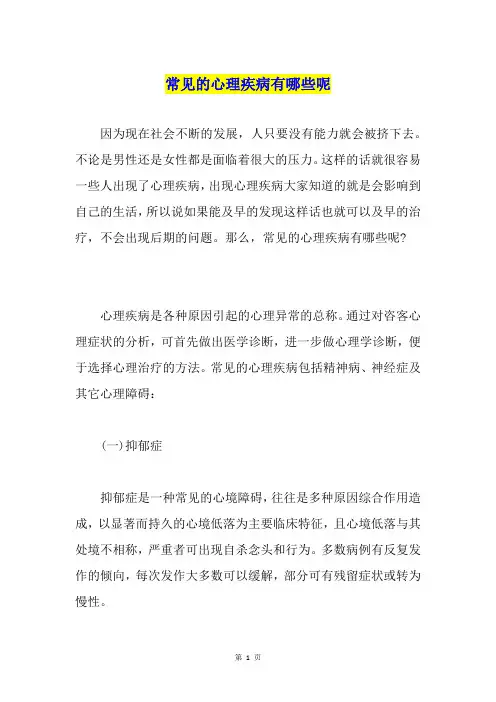 常见的心理疾病有哪些呢

因为现在社会不断的发展，人只要没有能力就会被挤下去。不论是男性还是女性都是面临着很大的压力。这样的话就很容易一些人出现了心理疾病，出现心理疾病大家知道的就是会影响到自己的生活，所以说如果能及早的发现这样话也就可以及早的治疗，不会出现后期的问题。那么，常见的心理疾病有哪些呢?

心理疾病是各种原因引起的心理异常的总称。通过对容客心理症状的分析，可首先做出医学诊断，进一步做心理学诊断，便于选择心理治疗的方法。常见的心理疾病包括精神病、神经症及其它心理障碍：

(一)抑郁症

抑郁症是一种常见的心境障碍，往往是多种原因综合作用造成，以显著而持久的心境低落为主要临床特征，且心境低落与其处境不相称，严重者可出现自杀念头和行为。多数病例有反复发作的倾向，每次发作大多数可以缓解，部分可有残留症状或转为慢性。

第 1 页